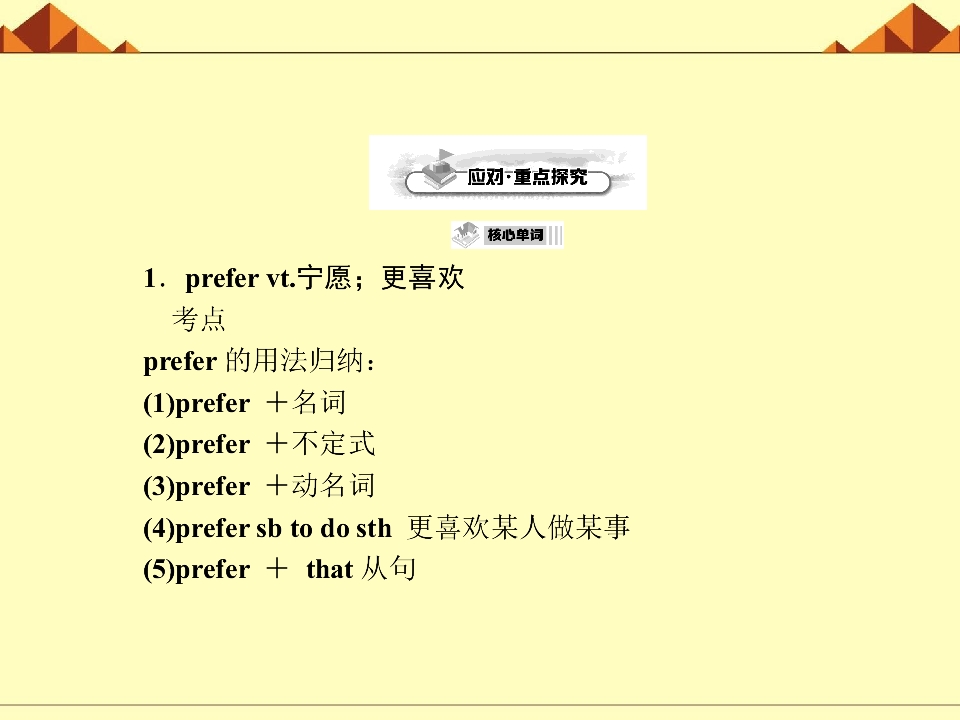 应对·重点探究

核心单词

1．prefer vt.宁愿；更喜欢

考点

prefer的用法归纳：

(1)prefer ＋名词

(2)prefer ＋不定式

(3)prefer ＋动名词

(4)prefer sb to do sth 更喜欢某人做某事

(5)prefer ＋ that从句